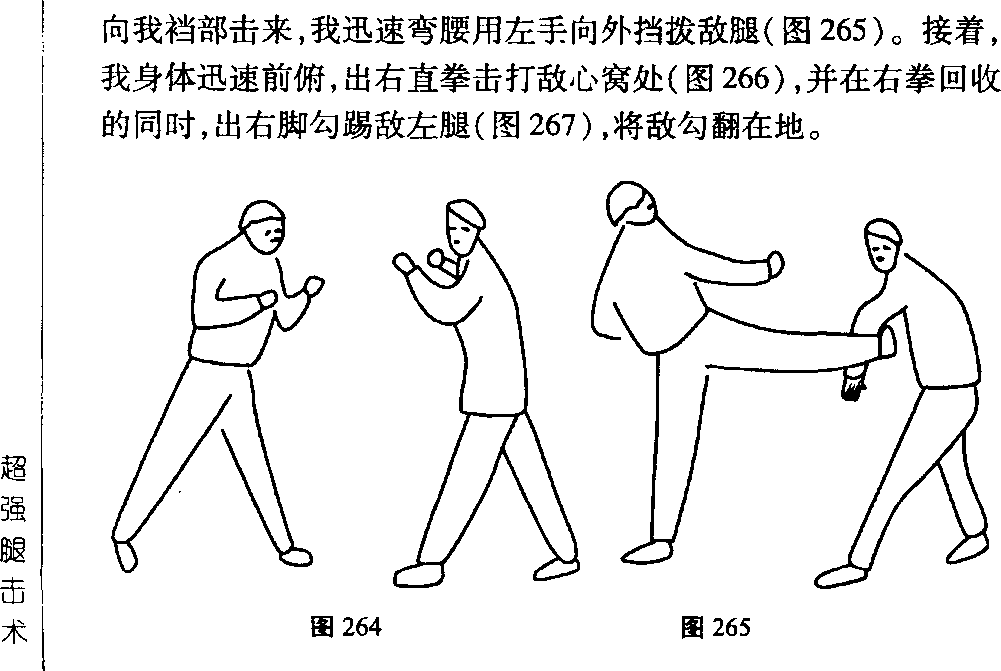 向我裆部击来，我迅速弯腰用左手向外挡拨敌腿（图 265）。接着，我身体迅速前俯，出右直拳击打敌心窝处（图 266），并在右拳回收的同时，出右脚勾踢敌左腿（图 267），将敌勾翻在地。

超强腿击术

图 264

图 265